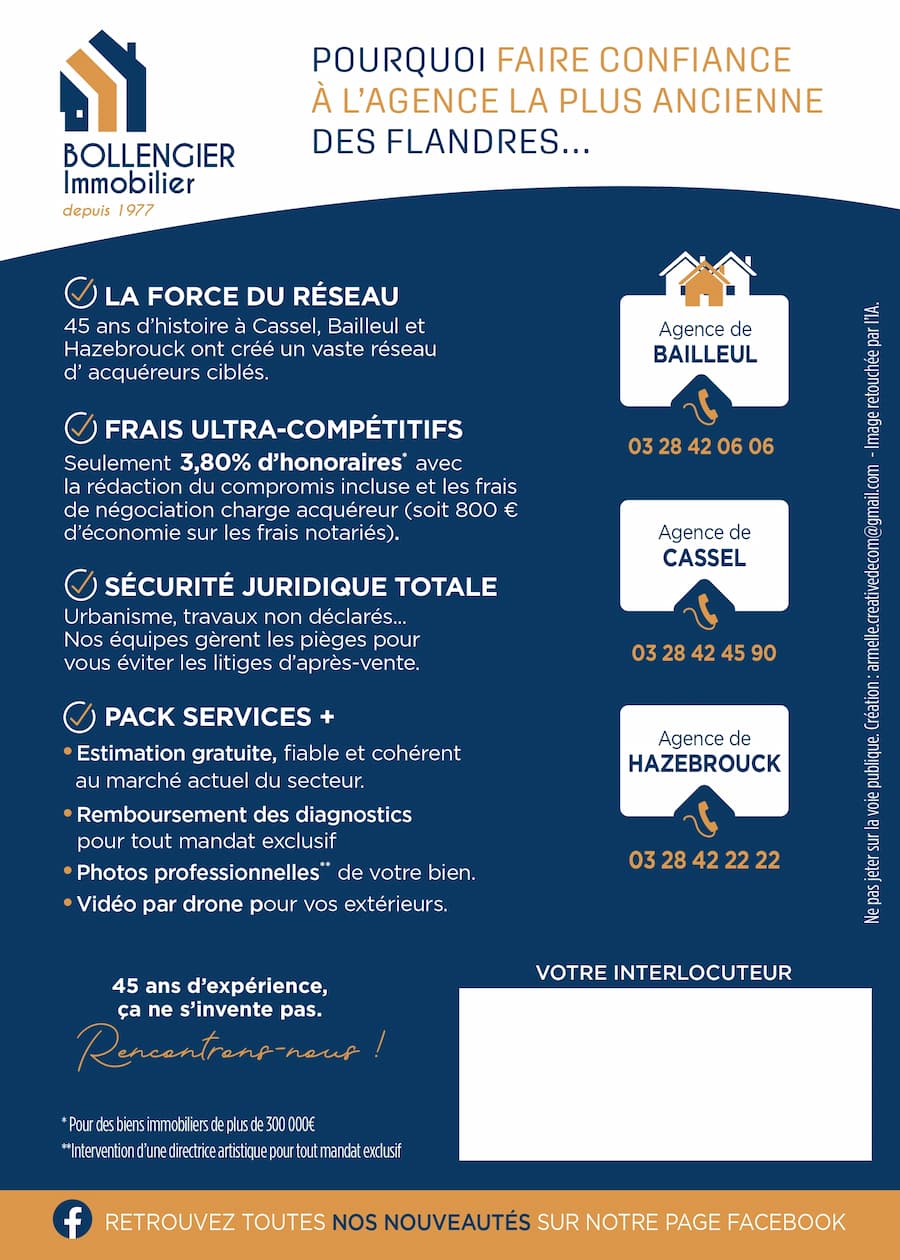 BOLLENGIER Immobilier
depuis 1977

POURQUOI FAIRE CONFIANCE À L'AGENCE LA PLUS ANCIENNE DES FLANDRES...

LA FORCE DU RÉSEAU
45 ans d'histoire à Cassel, Bailleul et Hazebrouck ont créé un vaste réseau d' acquéreurs ciblés.

FRAIS ULTRA-COMPÉTITIFS
Seulement 3,80% d'honoraires* avec la rédaction du compromis incluse et les frais de négociation charge acquéreur (soit 800 € d'économie sur les frais notariés).

SÉCURITÉ JURIDIQUE TOTALE
Urbanisme, travaux non déclarés... Nos équipes gèrent les pièges pour vous éviter les litiges d'après-vente.

PACK SERVICES +
• Estimation gratuite, fiable et cohérent au marché actuel du secteur.
• Remboursement des diagnostics pour tout mandat exclusif
• Photos professionnelles** de votre bien.
• Vidéo par drone pour vos extérieurs.

Agence de BAILLEUL
03 28 42 06 06

Agence de CASSEL
03 28 42 45 90

Agence de HAZEBROUCK
03 28 42 22 22

Ne pas jeter sur la voie publique. Création : armelle.creativedecom@gmail.com - Image retouchée par l'IA.

45 ans d'expérience, ça ne s'invente pas.
Rencontrons-nous !

VOTRE INTERLOCUTEUR

* Pour des biens immobiliers de plus de 300 000€
**Intervention d'une directrice artistique pour tout mandat exclusif

RETROUVEZ TOUTES NOS NOUVEAUTÉS SUR NOTRE PAGE FACEBOOK